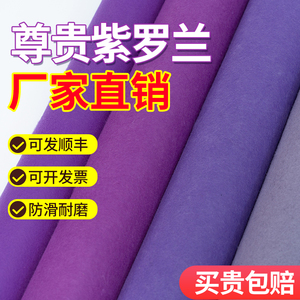 尊贵紫罗兰
厂家直销

可发顺丰

可开发票

防滑耐磨

买贵包赔